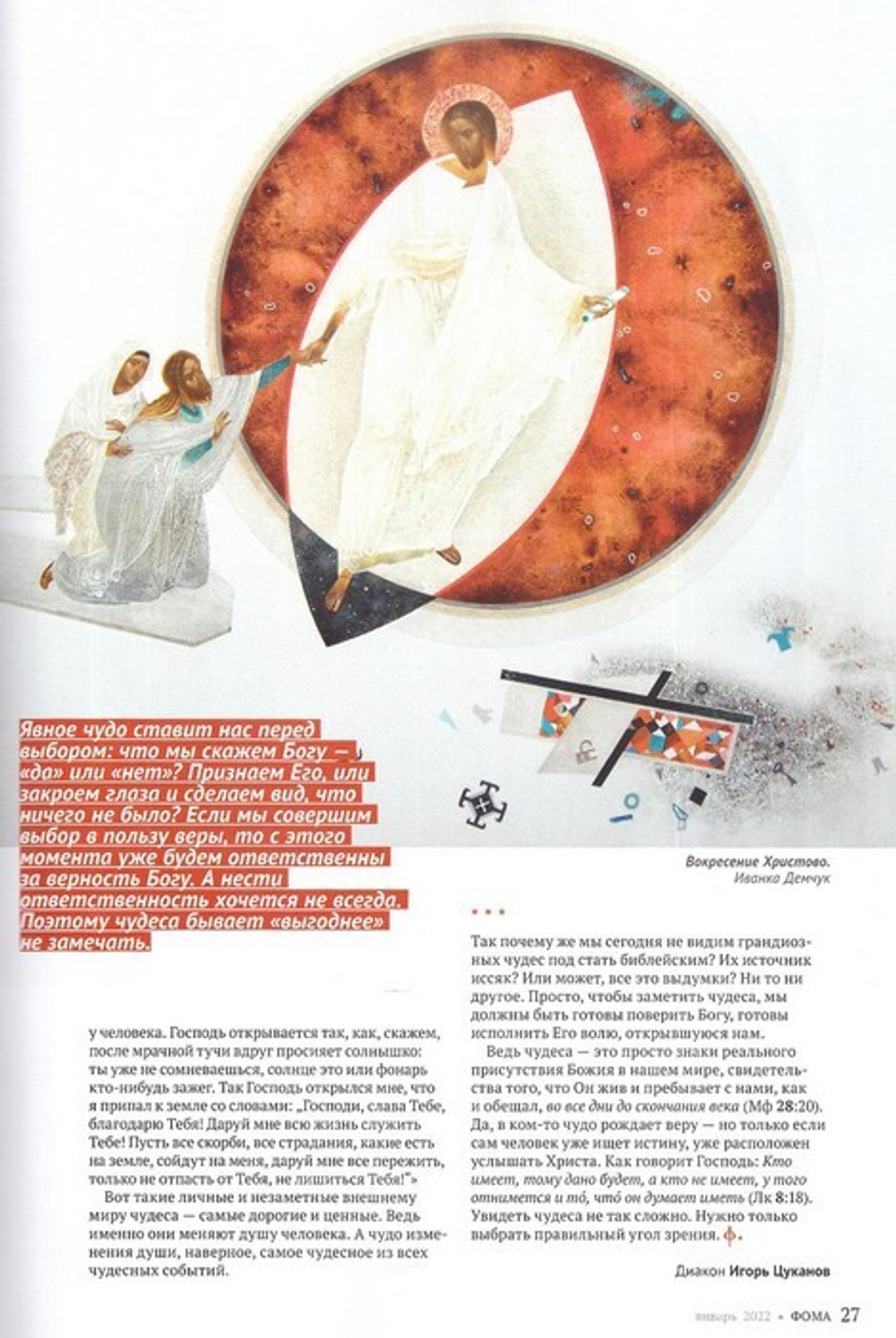 Явное чудо ставит нас перед выбором: что мы скажем Богу — «да» или «нет»? Признаем Его, или закроем глаза и сделаем вид, что ничего не было? Если мы совершим выбор в пользу веры, то с этого момента уже будем ответственны за верность Богу. А нести ответственность хочется не всегда. Поэтому чудеса бывает «выгоднее» не замечать.

Вокресение Христово. Иванка Демчук

у человека. Господь открывается так, как, скажем, после мрачной тучи вдруг просияет солнышко: ты уже не сомневаешься, солнце это или фонарь кто-нибудь зажег. Так Господь открылся мне, что я припал к земле со словами: „Господи, слава Тебе, благодарю Тебя! Даруй мне всю жизнь служить Тебе! Пусть все скорби, все страдания, какие есть на земле, сойдут на меня, даруй мне все пережить, только не отпасть от Тебя, не лишиться Тебя!"»

Вот такие личные и незаметные внешнему миру чудеса — самые дорогие и ценные. Ведь именно они меняют душу человека. А чудо изменения души, наверное, самое чудесное из всех чудесных событий.

• • •

Так почему же мы сегодня не видим грандиозных чудес под стать библейским? Их источник иссяк? Или может, все это выдумки? Ни то ни другое. Просто, чтобы заметить чудеса, мы должны быть готовы поверить Богу, готовы исполнить Его волю, открывшуюся нам.

Ведь чудеса — это просто знаки реального присутствия Божия в нашем мире, свидетельства того, что Он жив и пребывает с нами, как и обещал, во все дни до скончания века (Мф 28:20). Да, в ком-то чудо рождает веру — но только если сам человек уже ищет истину, уже расположен услышать Христа. Как говорит Господь: Кто имеет, тому дано будет, а кто не имеет, у того отнимется и то́, что́ он думает иметь (Лк 8:18). Увидеть чудеса не так сложно. Нужно только выбрать правильный угол зрения. ф.

Диакон Игорь Цуканов

январь 2022 • ФОМА 27